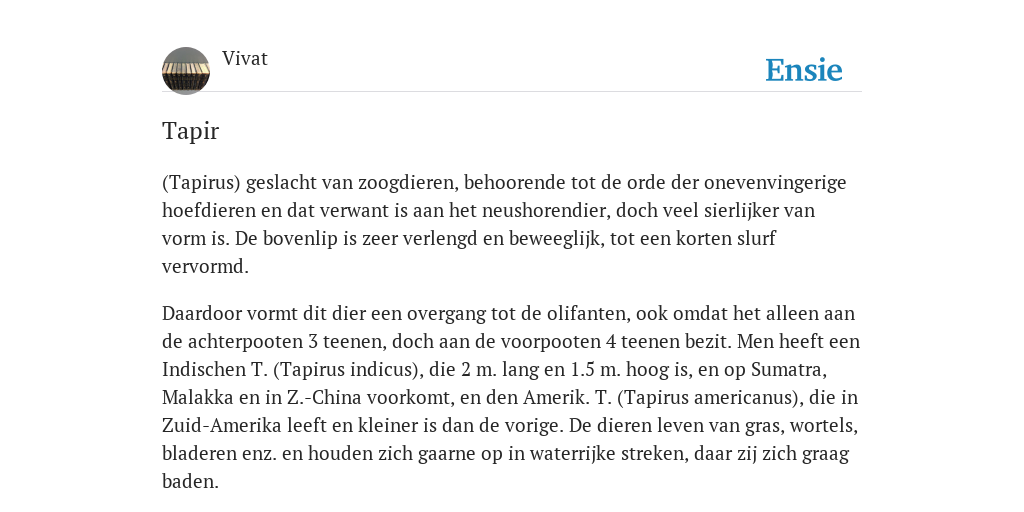 Vivat

Ensie

Tapir

(Tapirus) geslacht van zoogdieren, behoorende tot de orde der onevenvingerige hoefdieren en dat verwant is aan het neushorendier, doch veel sierlijker van vorm is. De bovenlip is zeer verlengd en beweeglijk, tot een korten slurf vervormd.

Daardoor vormt dit dier een overgang tot de olifanten, ook omdat het alleen aan de achterpooten 3 teenen, doch aan de voorpooten 4 teenen bezit. Men heeft een Indischen T. (Tapirus indicus), die 2 m. lang en 1.5 m. hoog is, en op Sumatra, Malakka en in Z.-China voorkomt, en den Amerik. T. (Tapirus americanus), die in Zuid-Amerika leeft en kleiner is dan de vorige. De dieren leven van gras, wortels, bladeren enz. en houden zich gaarne op in waterrijke streken, daar zij zich graag baden.